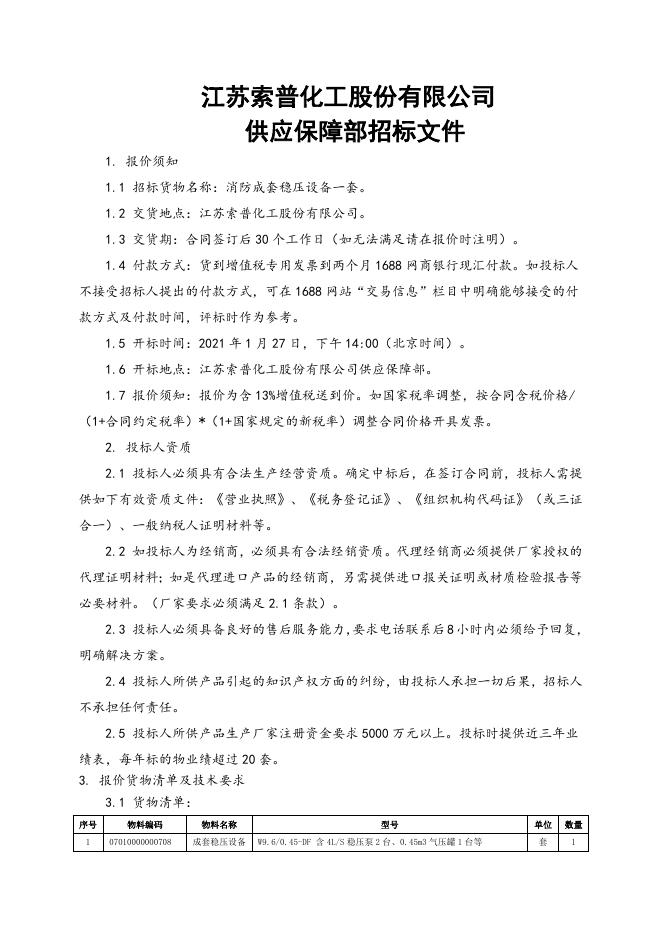 江苏索普化工股份有限公司
供应保障部招标文件

1. 报价须知

1.1 招标货物名称：消防成套稳压设备一套。

1.2 交货地点：江苏索普化工股份有限公司。

1.3 交货期：合同签订后30个工作日（如无法满足请在报价时注明）。

1.4 付款方式：货到增值税专用发票到两个月1688网商银行现汇付款。如投标人不接受招标人提出的付款方式，可在1688网站“交易信息”栏目中明确能够接受的付款方式及付款时间，评标时作为参考。

1.5 开标时间：2021年1月27日，下午14:00（北京时间）。

1.6 开标地点：江苏索普化工股份有限公司供应保障部。

1.7 报价须知：报价为含13%增值税送到价。如国家税率调整，按合同含税价格/（1+合同约定税率）*（1+国家规定的新税率）调整合同价格开具发票。

2. 投标人资质

2.1 投标人必须具有合法生产经营资质。确定中标后，在签订合同前，投标人需提供如下有效资质文件：《营业执照》、《税务登记证》、《组织机构代码证》（或三证合一）、一般纳税人证明材料等。

2.2 如投标人为经销商，必须具有合法经销资质。代理经销商必须提供厂家授权的代理证明材料；如是代理进口产品的经销商，另需提供进口报关证明或材质检验报告等必要材料。（厂家要求必须满足2.1条款）。

2.3 投标人必须具备良好的售后服务能力，要求电话联系后8小时内必须给予回复，明确解决方案。

2.4 投标人所供产品引起的知识产权方面的纠纷，由投标人承担一切后果，招标人不承担任何责任。

2.5 投标人所供产品生产厂家注册资金要求5000万元以上。投标时提供近三年业绩表，每年标的物业绩超过20套。

3. 报价货物清单及技术要求

3.1 货物清单：

| 序号 | 物料编码 | 物料名称 | 型号 | 单位 | 数量 |
|---|---|---|---|---|---|
| 1 | 07010000000708 | 成套稳压设备 | W9.6/0.45-DF 含4L/S稳压泵2台、0.45m3气压罐1台等 | 套 | 1 |